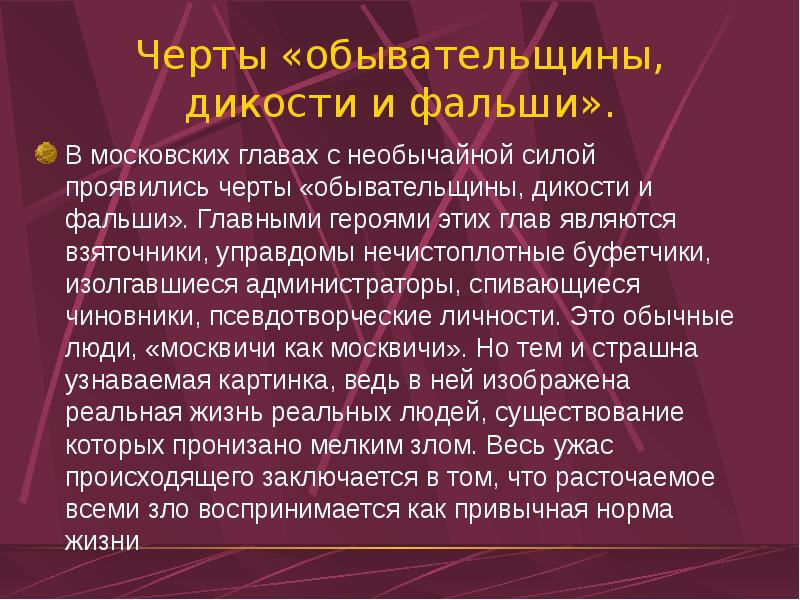 Черты «обывательщины, дикости и фальши».

В московских главах с необычайной силой проявились черты «обывательщины, дикости и фальши». Главными героями этих глав являются взяточники, управдомы нечистоплотные буфетчики, изолгавшиеся администраторы, спивающиеся чиновники, псевдотворческие личности. Это обычные люди, «москвичи как москвичи». Но тем и страшна узнаваемая картинка, ведь в ней изображена реальная жизнь реальных людей, существование которых пронизано мелким злом. Весь ужас происходящего заключается в том, что расточаемое всеми зло воспринимается как привычная норма жизни